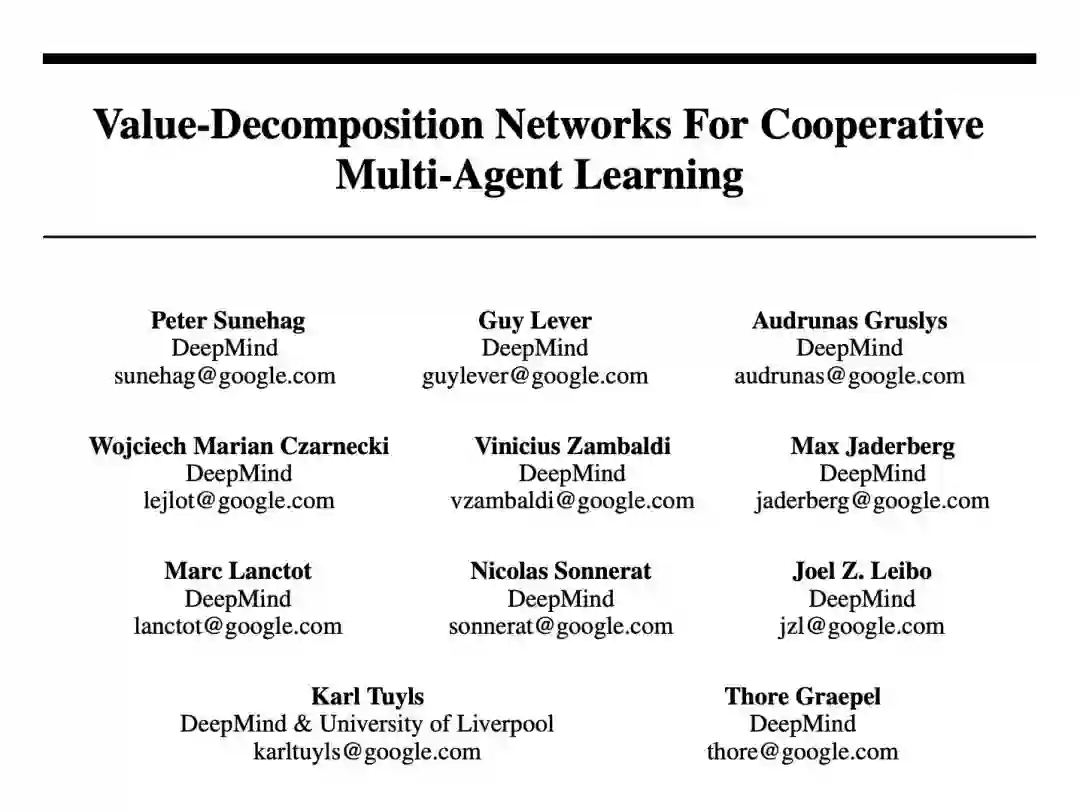 Value-Decomposition Networks For Cooperative Multi-Agent Learning

Peter Sunehag
DeepMind
sunehag@google.com

Guy Lever
DeepMind
guylever@google.com

Audrunas Gruslys
DeepMind
audrunas@google.com

Wojciech Marian Czarnecki
DeepMind
lejlot@google.com

Vinicius Zambaldi
DeepMind
vzambaldi@google.com

Max Jaderberg
DeepMind
jaderberg@google.com

Marc Lanctot
DeepMind
lanctot@google.com

Nicolas Sonnerat
DeepMind
sonnerat@google.com

Joel Z. Leibo
DeepMind
jzl@google.com

Karl Tuyls
DeepMind & University of Liverpool
karltuyls@google.com

Thore Graepel
DeepMind
thore@google.com